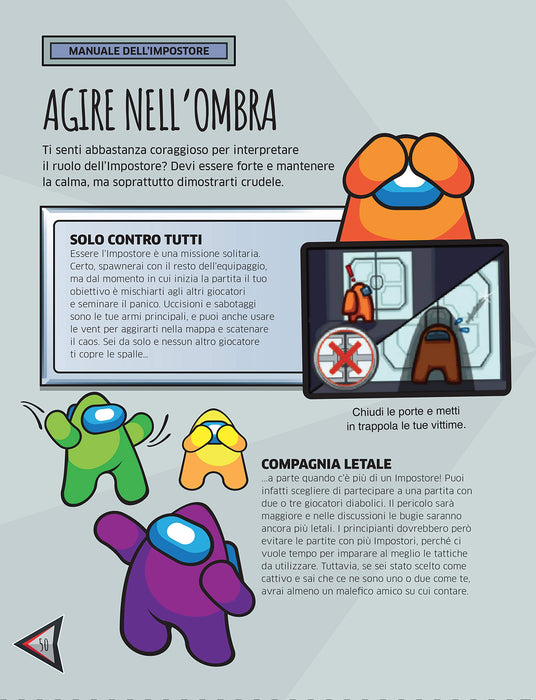 MANUALE DELL'IMPOSTORE

AGIRE NELL'OMBRA

Ti senti abbastanza coraggioso per interpretare il ruolo dell'Impostore? Devi essere forte e mantenere la calma, ma soprattutto dimostrarti crudele.

SOLO CONTRO TUTTI

Essere l'Impostore è una missione solitaria. Certo, spawnerai con il resto dell'equipaggio, ma dal momento in cui inizia la partita il tuo obiettivo è mischiarti agli altri giocatori e seminare il panico. Uccisioni e sabotaggi sono le tue armi principali, e puoi anche usare le vent per aggirarti nella mappa e scatenare il caos. Sei da solo e nessun altro giocatore ti copre le spalle...

Chiudi le porte e metti in trappola le tue vittime.

COMPAGNIA LETALE

...a parte quando c'è più di un Impostore! Puoi infatti scegliere di partecipare a una partita con due o tre giocatori diabolici. Il pericolo sarà maggiore e nelle discussioni le bugie saranno ancora più letali. I principianti dovrebbero però evitare le partite con più Impostori, perché ci vuole tempo per imparare al meglio le tattiche da utilizzare. Tuttavia, se sei stato scelto come cattivo e sai che ce ne sono uno o due come te, avrai almeno un malefico amico su cui contare.

50